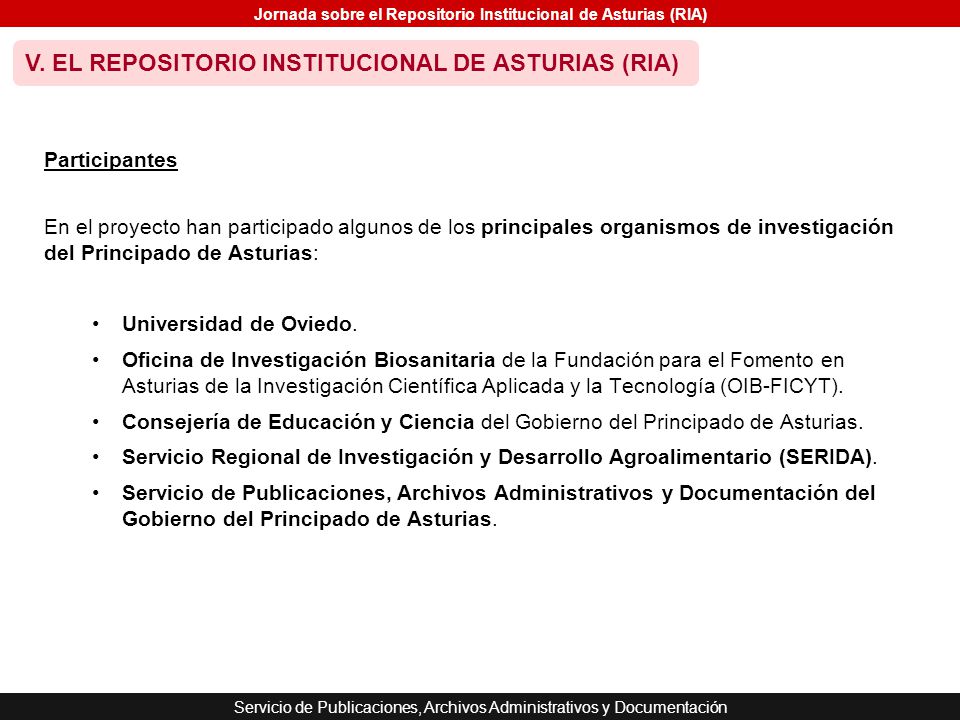 Jornada sobre el Repositorio Institucional de Asturias (RIA)

V. EL REPOSITORIO INSTITUCIONAL DE ASTURIAS (RIA)

Participantes

En el proyecto han participado algunos de los principales organismos de investigación del Principado de Asturias:

• Universidad de Oviedo.
• Oficina de Investigación Biosanitaria de la Fundación para el Fomento en Asturias de la Investigación Científica Aplicada y la Tecnología (OIB-FICYT).
• Consejería de Educación y Ciencia del Gobierno del Principado de Asturias.
• Servicio Regional de Investigación y Desarrollo Agroalimentario (SERIDA).
• Servicio de Publicaciones, Archivos Administrativos y Documentación del Gobierno del Principado de Asturias.

Servicio de Publicaciones, Archivos Administrativos y Documentación